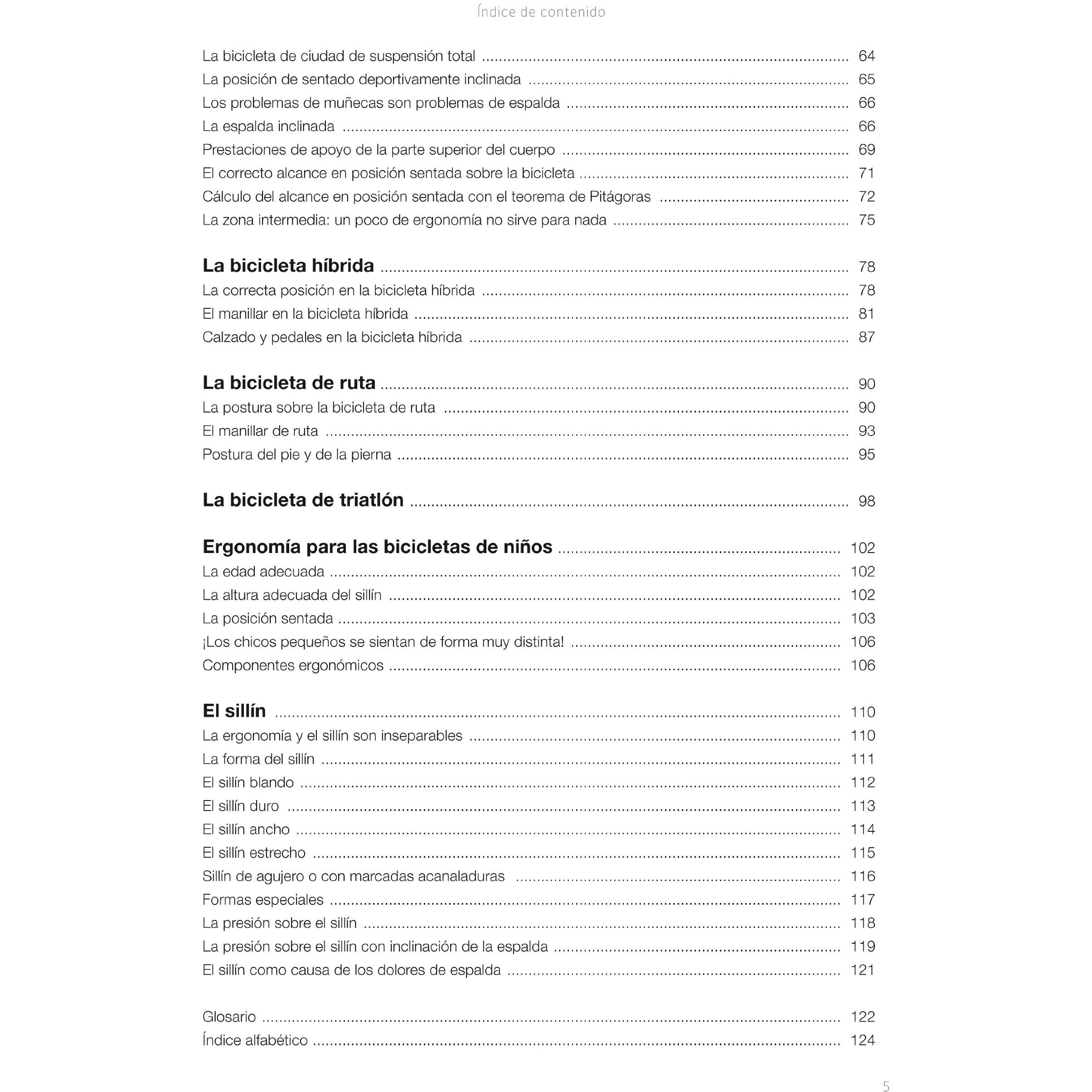 Índice de contenido

La bicicleta de ciudad de suspensión total 64
La posición de sentado deportivamente inclinada 65
Los problemas de muñecas son problemas de espalda 66
La espalda inclinada 66
Prestaciones de apoyo de la parte superior del cuerpo 69
El correcto alcance en posición sentada sobre la bicicleta 71
Cálculo del alcance en posición sentada con el teorema de Pitágoras 72
La zona intermedia: un poco de ergonomía no sirve para nada 75

La bicicleta híbrida 78
La correcta posición en la bicicleta híbrida 78
El manillar en la bicicleta híbrida 81
Calzado y pedales en la bicicleta híbrida 87

La bicicleta de ruta 90
La postura sobre la bicicleta de ruta 90
El manillar de ruta 93
Postura del pie y de la pierna 95

La bicicleta de triatlón 98

Ergonomía para las bicicletas de niños 102
La edad adecuada 102
La altura adecuada del sillín 102
La posición sentada 103
¡Los chicos pequeños se sientan de forma muy distinta! 106
Componentes ergonómicos 106

El sillín 110
La ergonomía y el sillín son inseparables 110
La forma del sillín 111
El sillín blando 112
El sillín duro 113
El sillín ancho 114
El sillín estrecho 115
Sillín de agujero o con marcadas acanaladuras 116
Formas especiales 117
La presión sobre el sillín 118
La presión sobre el sillín con inclinación de la espalda 119
El sillín como causa de los dolores de espalda 121

Glosario 122
Índice alfabético 124

5